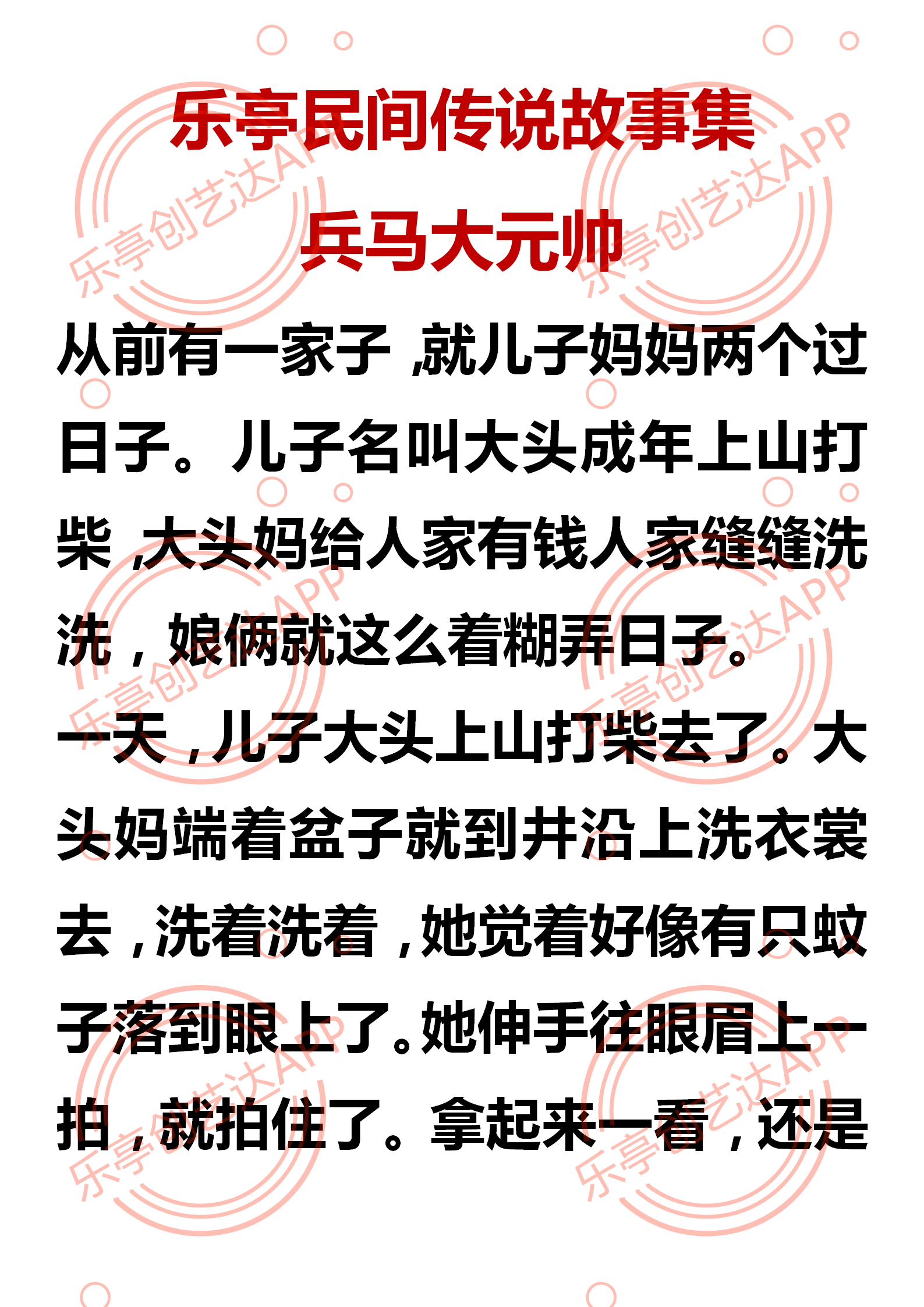 乐亭民间传说故事集

兵马大元帅

从前有一家子,就儿子妈妈两个过日子。儿子名叫大头成年上山打柴,大头妈给人家有钱人家缝缝洗洗,娘俩就这么着糊弄日子。

一天,儿子大头上山打柴去了。大头妈端着盆子就到井沿上洗衣裳去,洗着洗着,她觉着好像有只蚊子落到眼上了。她伸手往眼眉上一拍,就拍住了。拿起来一看,还是

乐亭创艺达APP